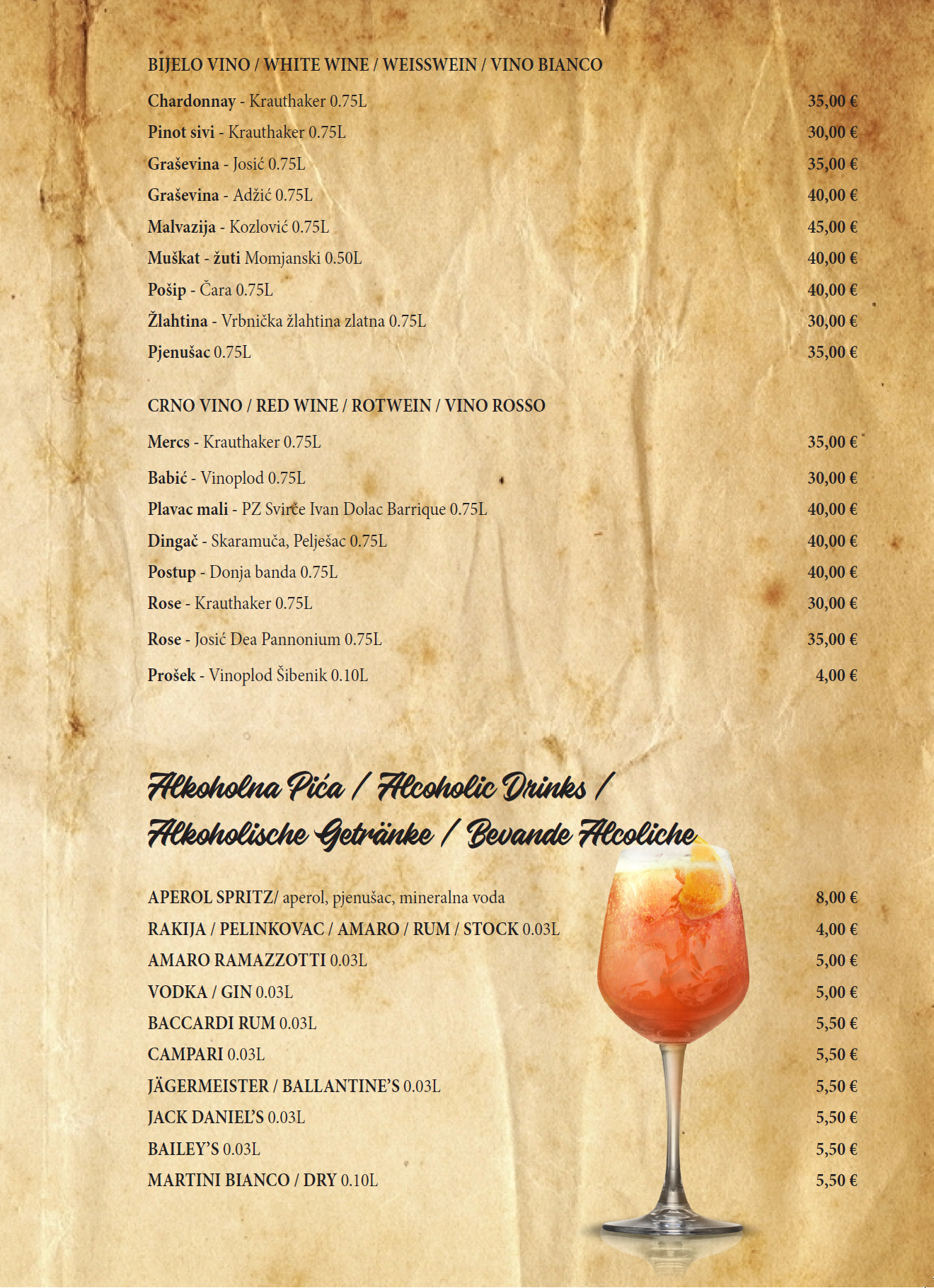 BIJELO VINO / WHITE WINE / WEISSWEIN / VINO BIANCO

Chardonnay - Krauthaker 0.75L 35,00 €
Pinot sivi - Krauthaker 0.75L 30,00 €
Graševina - Josić 0.75L 35,00 €
Graševina - Adžić 0.75L 40,00 €
Malvazija - Kozlović 0.75L 45,00 €
Muškat - žuti Momjanski 0.50L 40,00 €
Pošip - Čara 0.75L 40,00 €
Žlahtina - Vrbnička žlahtina zlatna 0.75L 30,00 €
Pjenušac 0.75L 35,00 €

CRNO VINO / RED WINE / ROTWEIN / VINO ROSSO

Mercs - Krauthaker 0.75L 35,00 €
Babić - Vinoplod 0.75L 30,00 €
Plavac mali - PZ Svirče Ivan Dolac Barrique 0.75L 40,00 €
Dingač - Skaramuča, Pelješac 0.75L 40,00 €
Postup - Donja banda 0.75L 40,00 €
Rose - Krauthaker 0.75L 30,00 €
Rose - Josić Dea Pannonium 0.75L 35,00 €
Prošek - Vinoplod Šibenik 0.10L 4,00 €

Alkoholna Pića / Alcoholic Drinks / Alkoholische Getränke / Bevande Alcoliche

APEROL SPRITZ/ aperol, pjenušac, mineralna voda 8,00 €
RAKIJA / PELINKOVAC / AMARO / RUM / STOCK 0.03L 4,00 €
AMARO RAMAZZOTTI 0.03L 5,00 €
VODKA / GIN 0.03L 5,00 €
BACCARDI RUM 0.03L 5,50 €
CAMPARI 0.03L 5,50 €
JÄGERMEISTER / BALLANTINE'S 0.03L 5,50 €
JACK DANIEL'S 0.03L 5,50 €
BAILEY'S 0.03L 5,50 €
MARTINI BIANCO / DRY 0.10L 5,50 €